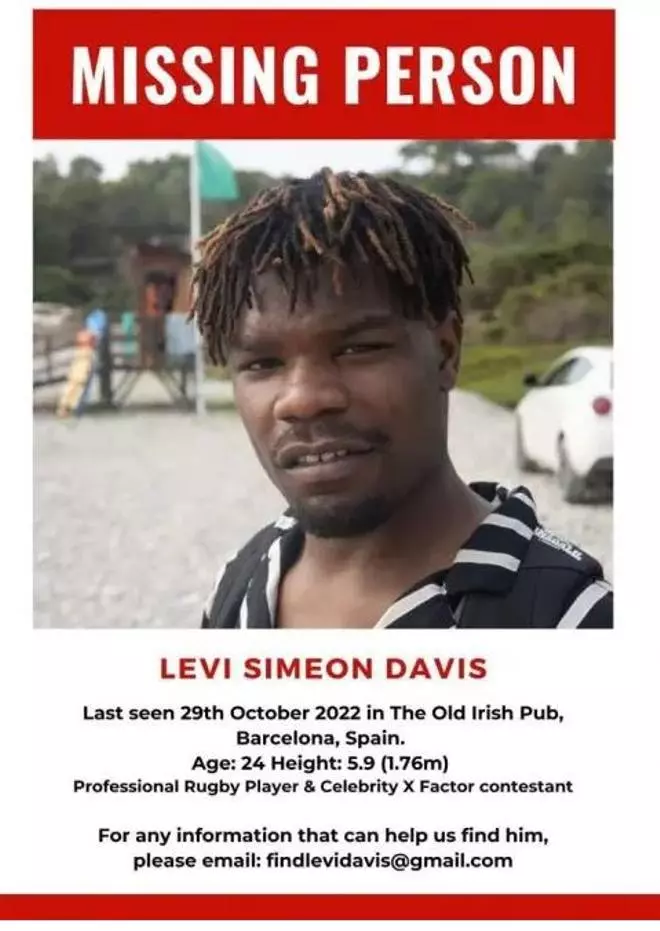 MISSING PERSON

LEVI SIMEON DAVIS

Last seen 29th October 2022 in The Old Irish Pub, Barcelona, Spain.

Age: 24 Height: 5.9 (1.76m)

Professional Rugby Player & Celebrity X Factor contestant

For any information that can help us find him, please email: findlevidavis@gmail.com